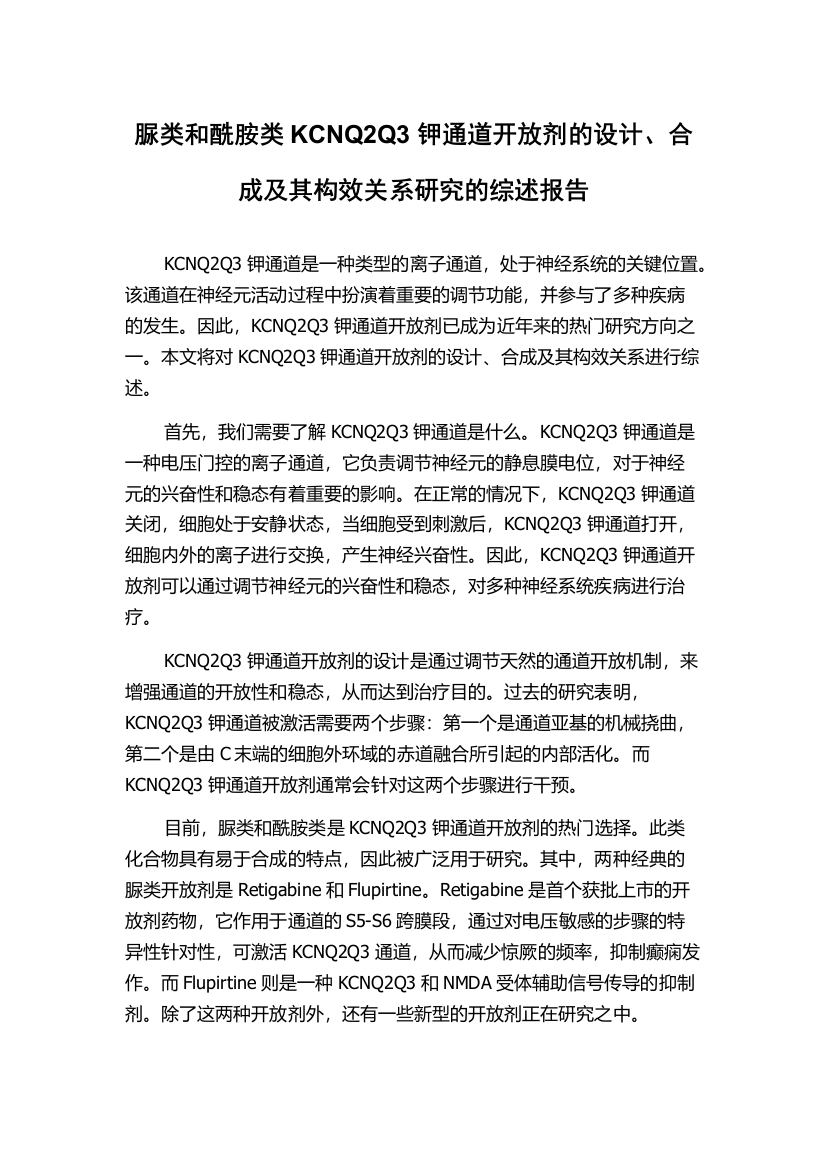 脲类和酰胺类 KCNQ2Q3 钾通道开放剂的设计、合成及其构效关系研究的综述报告

KCNQ2Q3 钾通道是一种类型的离子通道，处于神经系统的关键位置。该通道在神经元活动过程中扮演着重要的调节功能，并参与了多种疾病的发生。因此，KCNQ2Q3 钾通道开放剂已成为近年来的热门研究方向之一。本文将对 KCNQ2Q3 钾通道开放剂的设计、合成及其构效关系进行综述。

首先，我们需要了解 KCNQ2Q3 钾通道是什么。KCNQ2Q3 钾通道是一种电压门控的离子通道，它负责调节神经元的静息膜电位，对于神经元的兴奋性和稳态有着重要的影响。在正常的情况下，KCNQ2Q3 钾通道关闭，细胞处于安静状态，当细胞受到刺激后，KCNQ2Q3 钾通道打开，细胞内外的离子进行交换，产生神经兴奋性。因此，KCNQ2Q3 钾通道开放剂可以通过调节神经元的兴奋性和稳态，对多种神经系统疾病进行治疗。

KCNQ2Q3 钾通道开放剂的设计是通过调节天然的通道开放机制，来增强通道的开放性和稳态，从而达到治疗目的。过去的研究表明，KCNQ2Q3 钾通道被激活需要两个步骤：第一个是通道亚基的机械挠曲，第二个是由 C 末端的细胞外环域的赤道融合所引起的内部活化。而 KCNQ2Q3 钾通道开放剂通常会针对这两个步骤进行干预。

目前，脲类和酰胺类是 KCNQ2Q3 钾通道开放剂的热门选择。此类化合物具有易于合成的特点，因此被广泛用于研究。其中，两种经典的脲类开放剂是 Retigabine 和 Flupirtine。Retigabine 是首个获批上市的开放剂药物，它作用于通道的 S5-S6 跨膜段，通过对电压敏感的步骤的特异性针对性，可激活 KCNQ2Q3 通道，从而减少惊厥的频率，抑制癫痫发作。而 Flupirtine 则是一种 KCNQ2Q3 和 NMDA 受体辅助信号传导的抑制剂。除了这两种开放剂外，还有一些新型的开放剂正在研究之中。